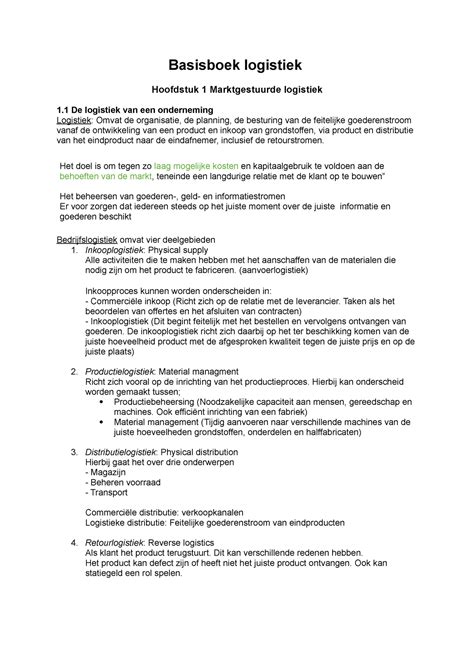 Basisboek logistiek

Hoofdstuk 1 Marktgestuurde logistiek

1.1 De logistiek van een onderneming
Logistiek: Omvat de organisatie, de planning, de besturing van de feitelijke goederenstroom vanaf de ontwikkeling van een product en inkoop van grondstoffen, via product en distributie van het eindproduct naar de eindafnemer, inclusief de retourstromen.

Het doel is om tegen zo laag mogelijke kosten en kapitaalgebruik te voldoen aan de behoeften van de markt, teneinde een langdurige relatie met de klant op te bouwen"

Het beheersen van goederen-, geld- en informatiestromen
Er voor zorgen dat iedereen steeds op het juiste moment over de juiste informatie en goederen beschikt

Bedrijfslogistiek omvat vier deelgebieden
1. Inkooplogistiek: Physical supply
Alle activiteiten die te maken hebben met het aanschaffen van de materialen die nodig zijn om het product te fabriceren. (aanvoerlogistiek)

Inkoopproces kunnen worden onderscheiden in:
- Commerciële inkoop (Richt zich op de relatie met de leverancier. Taken als het beoordelen van offertes en het afsluiten van contracten)
- Inkooplogistiek (Dit begint feitelijk met het bestellen en vervolgens ontvangen van goederen. De inkooplogistiek richt zich daarbij op het ter beschikking komen van de juiste hoeveelheid product met de afgesproken kwaliteit tegen de juiste prijs en op de juiste plaats)

2. Productielogistiek: Material managment
Richt zich vooral op de inrichting van het productieproces. Hierbij kan onderscheid worden gemaakt tussen;
• Productiebeheersing (Noodzakelijke capaciteit aan mensen, gereedschap en machines. Ook efficiënt inrichting van een fabriek)
• Material management (Tijdig aanvoeren naar verschillende machines van de juiste hoeveelheden grondstoffen, onderdelen en halffabricaten)

3. Distributielogistiek: Physical distribution
Hierbij gaat het over drie onderwerpen
- Magazijn
- Beheren voorraad
- Transport

Commerciële distributie: verkoopkanalen
Logistieke distributie: Feitelijke goederenstroom van eindproducten

4. Retourlogistiek: Reverse logistics
Als klant het product terugstuurt. Dit kan verschillende redenen hebben.
Het product kan defect zijn of heeft niet het juiste product ontvangen. Ook kan statiegeld een rol spelen.